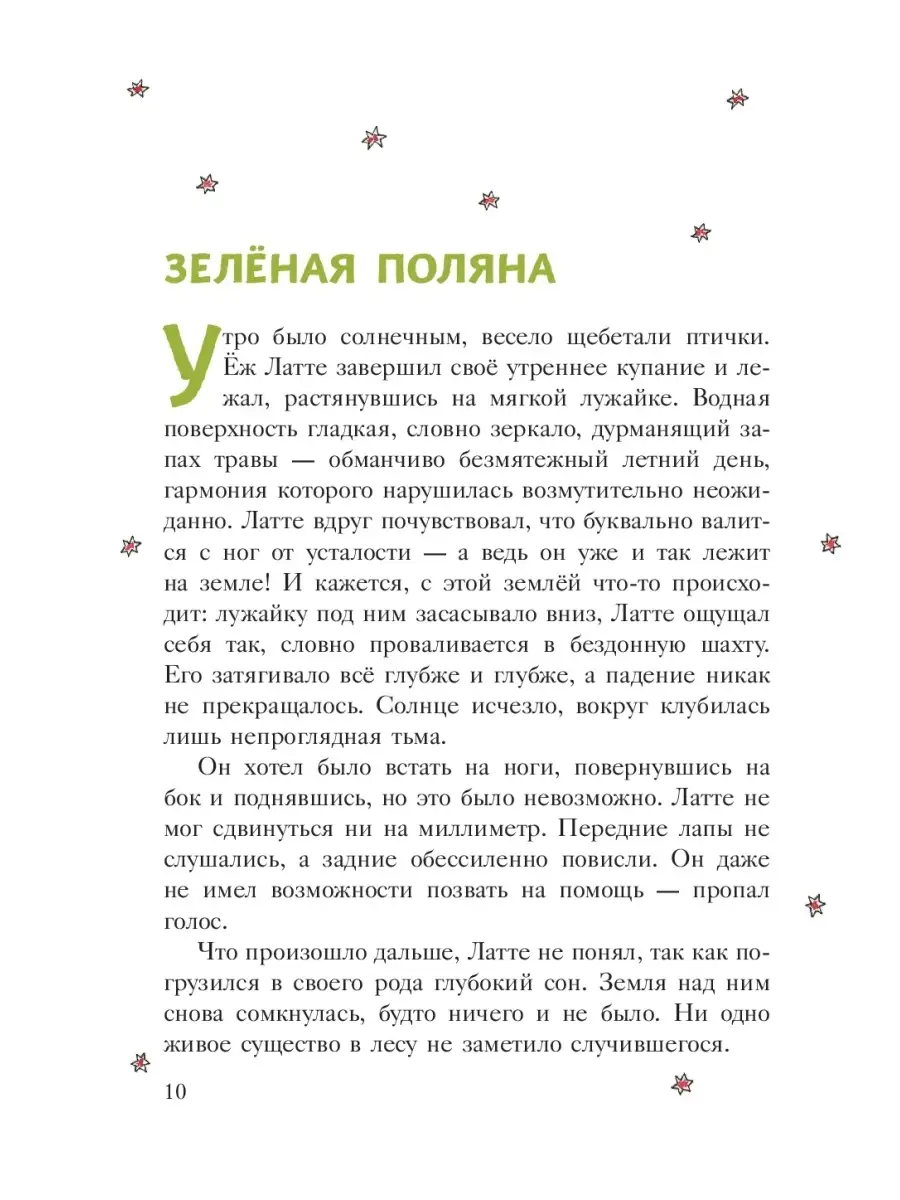 ЗЕЛЁНАЯ ПОЛЯНА

Утро было солнечным, весело щебетали птички. Ёж Латте завершил своё утреннее купание и лежал, растянувшись на мягкой лужайке. Водная поверхность гладкая, словно зеркало, дурманящий запах травы — обманчиво безмятежный летний день, гармония которого нарушилась возмутительно неожиданно. Латте вдруг почувствовал, что буквально валится с ног от усталости — а ведь он уже и так лежит на земле! И кажется, с этой землёй что-то происходит: лужайку под ним засасывало вниз, Латте ощущал себя так, словно проваливается в бездонную шахту. Его затягивало всё глубже и глубже, а падение никак не прекращалось. Солнце исчезло, вокруг клубилась лишь непроглядная тьма.

Он хотел было встать на ноги, повернувшись на бок и поднявшись, но это было невозможно. Латте не мог сдвинуться ни на миллиметр. Передние лапы не слушались, а задние обессиленно повисли. Он даже не имел возможности позвать на помощь — пропал голос.

Что произошло дальше, Латте не понял, так как погрузился в своего рода глубокий сон. Земля над ним снова сомкнулась, будто ничего и не было. Ни одно живое существо в лесу не заметило случившегося.

10